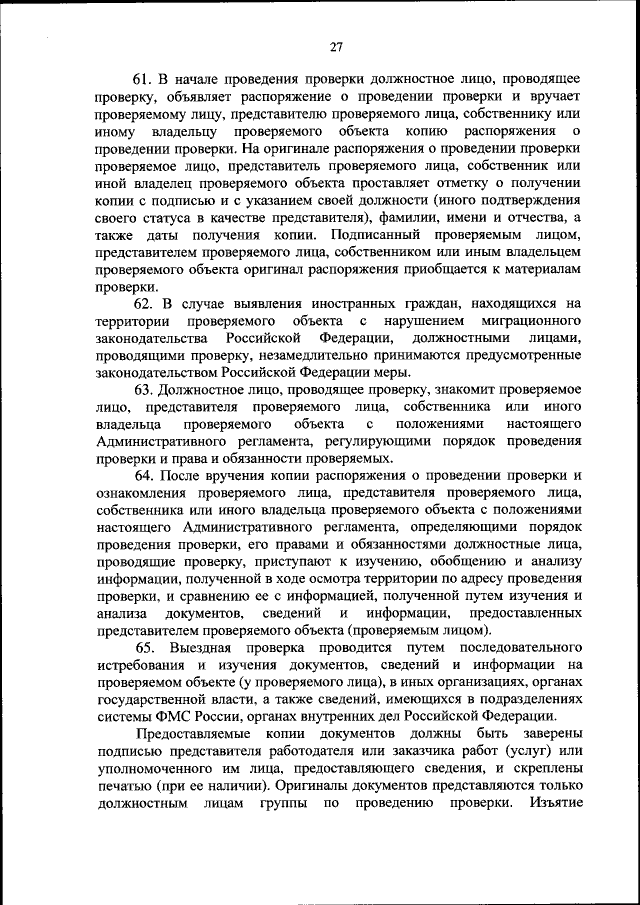 27

61. В начале проведения проверки должностное лицо, проводящее проверку, объявляет распоряжение о проведении проверки и вручает проверяемому лицу, представителю проверяемого лица, собственнику или иному владельцу проверяемого объекта копию распоряжения о проведении проверки. На оригинале распоряжения о проведении проверки проверяемое лицо, представитель проверяемого лица, собственник или иной владелец проверяемого объекта проставляет отметку о получении копии с подписью и с указанием своей должности (иного подтверждения своего статуса в качестве представителя), фамилии, имени и отчества, а также даты получения копии. Подписанный проверяемым лицом, представителем проверяемого лица, собственником или иным владельцем проверяемого объекта оригинал распоряжения приобщается к материалам проверки.

62. В случае выявления иностранных граждан, находящихся на территории проверяемого объекта с нарушением миграционного законодательства Российской Федерации, должностными лицами, проводящими проверку, незамедлительно принимаются предусмотренные законодательством Российской Федерации меры.

63. Должностное лицо, проводящее проверку, знакомит проверяемое лицо, представителя проверяемого лица, собственника или иного владельца проверяемого объекта с положениями настоящего Административного регламента, регулирующими порядок проведения проверки и права и обязанности проверяемых.

64. После вручения копии распоряжения о проведении проверки и ознакомления проверяемого лица, представителя проверяемого лица, собственника или иного владельца проверяемого объекта с положениями настоящего Административного регламента, определяющими порядок проведения проверки, его правами и обязанностями должностные лица, проводящие проверку, приступают к изучению, обобщению и анализу информации, полученной в ходе осмотра территории по адресу проведения проверки, и сравнению ее с информацией, полученной путем изучения и анализа документов, сведений и информации, предоставленных представителем проверяемого объекта (проверяемым лицом).

65. Выездная проверка проводится путем последовательного истребования и изучения документов, сведений и информации на проверяемом объекте (у проверяемого лица), в иных организациях, органах государственной власти, а также сведений, имеющихся в подразделениях системы ФМС России, органах внутренних дел Российской Федерации.

Предоставляемые копии документов должны быть заверены подписью представителя работодателя или заказчика работ (услуг) или уполномоченного им лица, предоставляющего сведения, и скреплены печатью (при ее наличии). Оригиналы документов представляются только должностным лицам группы по проведению проверки. Изъятие